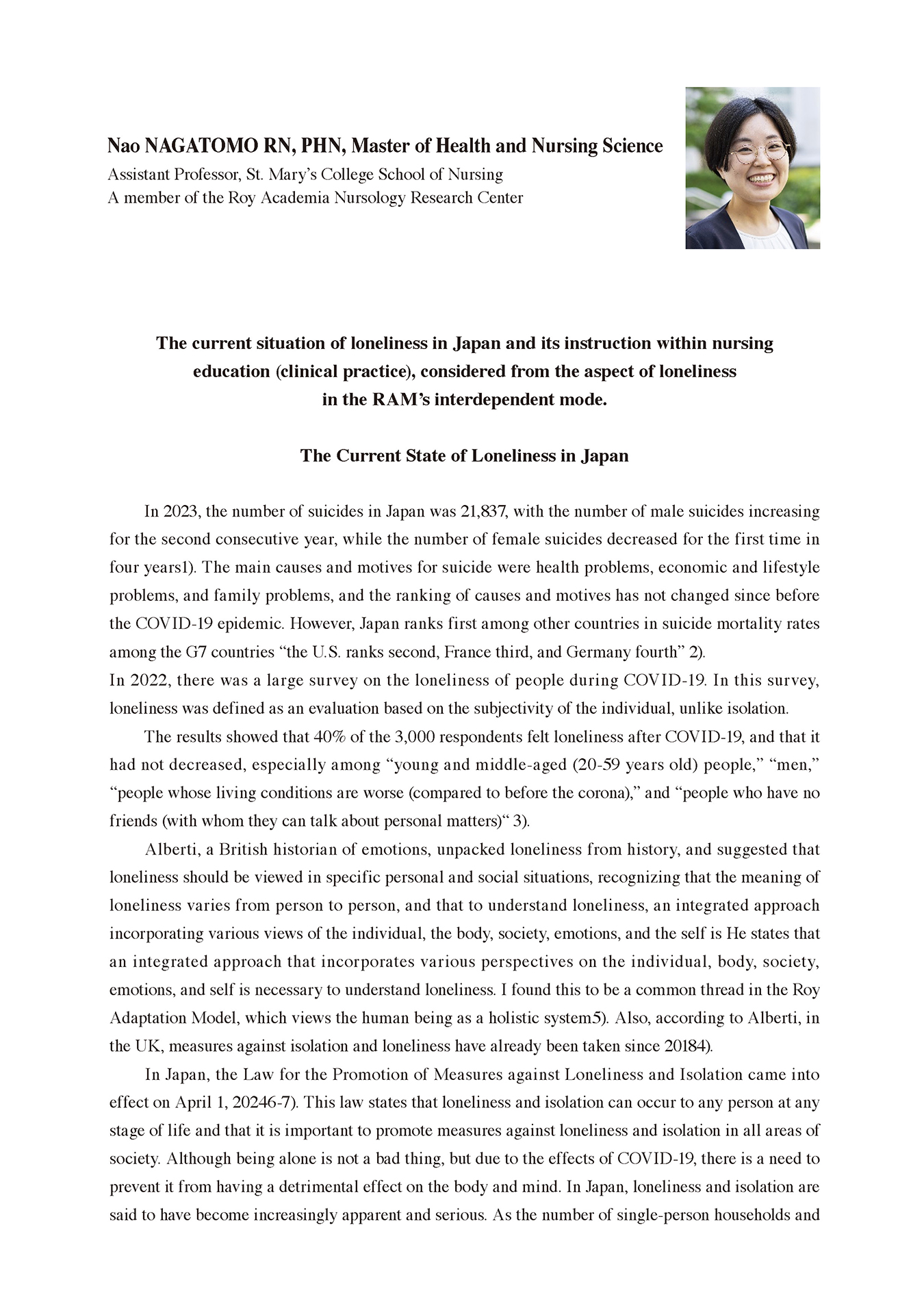 Nao NAGATOMO RN, PHN, Master of Health and Nursing Science
Assistant Professor, St. Mary's College School of Nursing
A member of the Roy Academia Nursology Research Center

The current situation of loneliness in Japan and its instruction within nursing education (clinical practice), considered from the aspect of loneliness in the RAM's interdependent mode.

The Current State of Loneliness in Japan

In 2023, the number of suicides in Japan was 21,837, with the number of male suicides increasing for the second consecutive year, while the number of female suicides decreased for the first time in four years1). The main causes and motives for suicide were health problems, economic and lifestyle problems, and family problems, and the ranking of causes and motives has not changed since before the COVID-19 epidemic. However, Japan ranks first among other countries in suicide mortality rates among the G7 countries "the U.S. ranks second, France third, and Germany fourth" 2).
In 2022, there was a large survey on the loneliness of people during COVID-19. In this survey, loneliness was defined as an evaluation based on the subjectivity of the individual, unlike isolation.

The results showed that 40% of the 3,000 respondents felt loneliness after COVID-19, and that it had not decreased, especially among "young and middle-aged (20-59 years old) people," "men," "people whose living conditions are worse (compared to before the corona)," and "people who have no friends (with whom they can talk about personal matters)" 3).

Alberti, a British historian of emotions, unpacked loneliness from history, and suggested that loneliness should be viewed in specific personal and social situations, recognizing that the meaning of loneliness varies from person to person, and that to understand loneliness, an integrated approach incorporating various views of the individual, the body, society, emotions, and the self is He states that an integrated approach that incorporates various perspectives on the individual, body, society, emotions, and self is necessary to understand loneliness. I found this to be a common thread in the Roy Adaptation Model, which views the human being as a holistic system5). Also, according to Alberti, in the UK, measures against isolation and loneliness have already been taken since 20184).

In Japan, the Law for the Promotion of Measures against Loneliness and Isolation came into effect on April 1, 20246-7). This law states that loneliness and isolation can occur to any person at any stage of life and that it is important to promote measures against loneliness and isolation in all areas of society. Although being alone is not a bad thing, but due to the effects of COVID-19, there is a need to prevent it from having a detrimental effect on the body and mind. In Japan, loneliness and isolation are said to have become increasingly apparent and serious. As the number of single-person households and